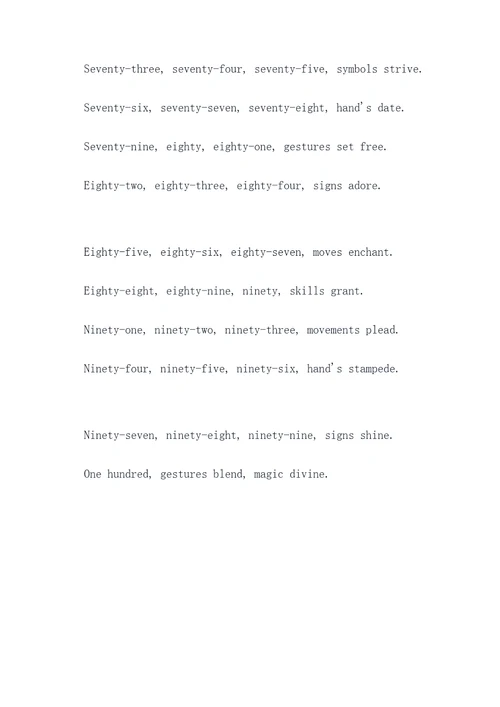 Seventy-three, seventy-four, seventy-five, symbols strive.

Seventy-six, seventy-seven, seventy-eight, hand's date.

Seventy-nine, eighty, eighty-one, gestures set free.

Eighty-two, eighty-three, eighty-four, signs adore.

Eighty-five, eighty-six, eighty-seven, moves enchant.

Eighty-eight, eighty-nine, ninety, skills grant.

Ninety-one, ninety-two, ninety-three, movements plead.

Ninety-four, ninety-five, ninety-six, hand's stampede.

Ninety-seven, ninety-eight, ninety-nine, signs shine.

One hundred, gestures blend, magic divine.